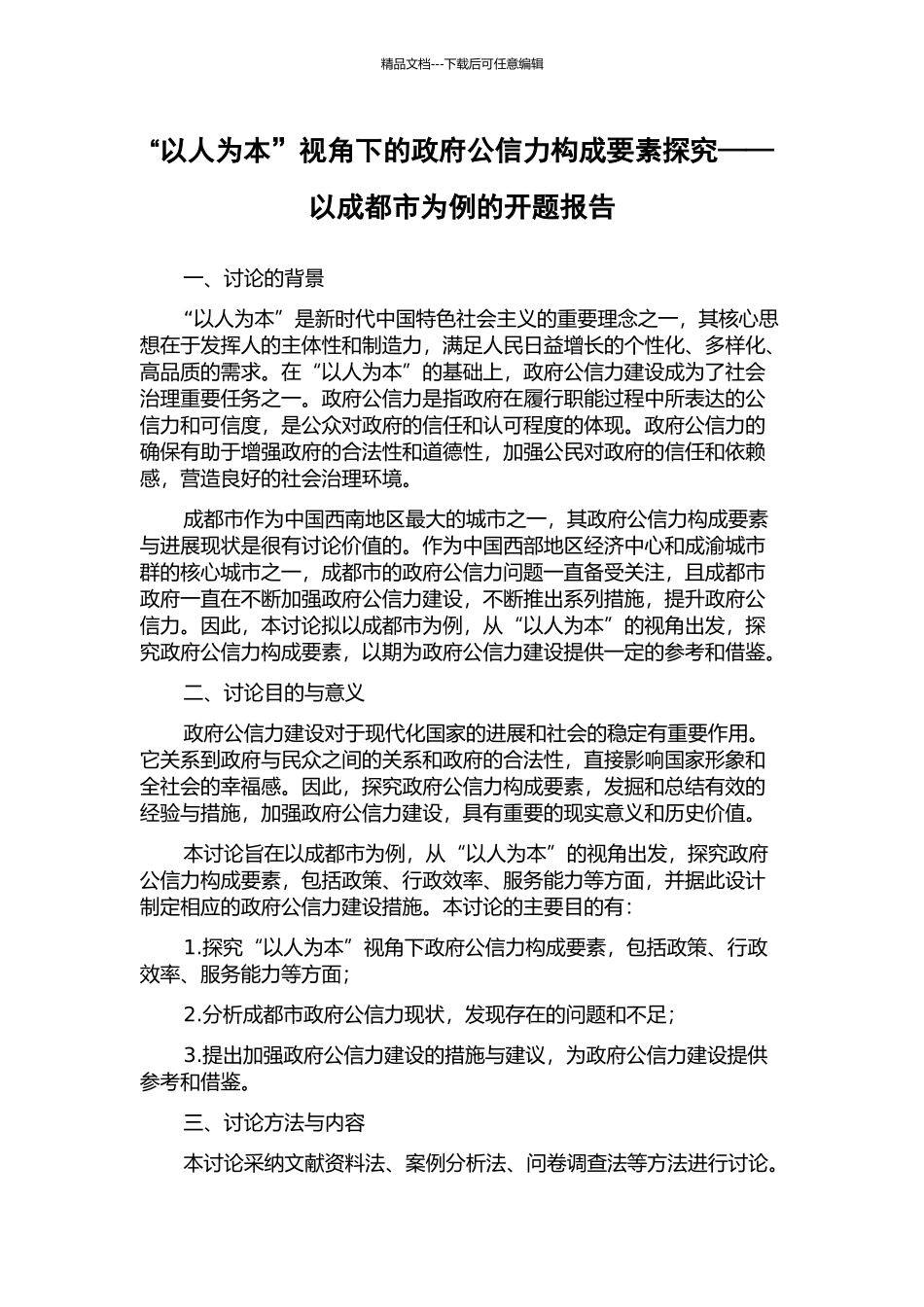 精品文档---下载后可任意编辑

“以人为本”视角下的政府公信力构成要素探究——以成都市为例的开题报告

一、讨论的背景

“以人为本”是新时代中国特色社会主义的重要理念之一，其核心思想在于发挥人的主体性和制造力，满足人民日益增长的个性化、多样化、高品质的需求。在“以人为本”的基础上，政府公信力建设成为了社会治理重要任务之一。政府公信力是指政府在履行职能过程中所表达的公信力和可信度，是公众对政府的信任和认可程度的体现。政府公信力的确保有助于增强政府的合法性和道德性，加强公民对政府的信任和依赖感，营造良好的社会治理环境。

成都市作为中国西南地区最大的城市之一，其政府公信力构成要素与进展现状是很有讨论价值的。作为中国西部地区经济中心和成渝城市群的核心城市之一，成都市的政府公信力问题一直备受关注，且成都市政府一直在不断加强政府公信力建设，不断推出系列措施，提升政府公信力。因此，本讨论拟以成都市为例，从“以人为本”的视角出发，探究政府公信力构成要素，以期为政府公信力建设提供一定的参考和借鉴。

二、讨论目的与意义

政府公信力建设对于现代化国家的进展和社会的稳定有重要作用。它关系到政府与民众之间的关系和政府的合法性，直接影响国家形象和全社会的幸福感。因此，探究政府公信力构成要素，发掘和总结有效的经验与措施，加强政府公信力建设，具有重要的现实意义和历史价值。

本讨论旨在以成都市为例，从“以人为本”的视角出发，探究政府公信力构成要素，包括政策、行政效率、服务能力等方面，并据此设计制定相应的政府公信力建设措施。本讨论的主要目的有：

1.探究“以人为本”视角下政府公信力构成要素，包括政策、行政效率、服务能力等方面；

2.分析成都市政府公信力现状，发现存在的问题和不足；

3.提出加强政府公信力建设的措施与建议，为政府公信力建设提供参考和借鉴。

三、讨论方法与内容

本讨论采纳文献资料法、案例分析法、问卷调查法等方法进行讨论。